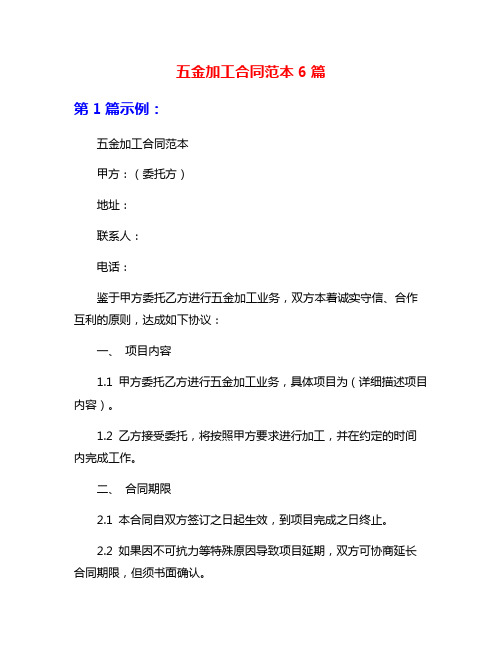 五金加工合同范本 6 篇

第 1 篇示例：

五金加工合同范本

甲方：（委托方）

地址：

联系人：

电话：

鉴于甲方委托乙方进行五金加工业务，双方本着诚实守信、合作互利的原则，达成如下协议：

一、 项目内容

1.1 甲方委托乙方进行五金加工业务，具体项目为（详细描述项目内容）。

1.2 乙方接受委托，将按照甲方要求进行加工，并在约定的时间内完成工作。

二、 合同期限

2.1 本合同自双方签订之日起生效，到项目完成之日终止。

2.2 如果因不可抗力等特殊原因导致项目延期，双方可协商延长合同期限，但须书面确认。